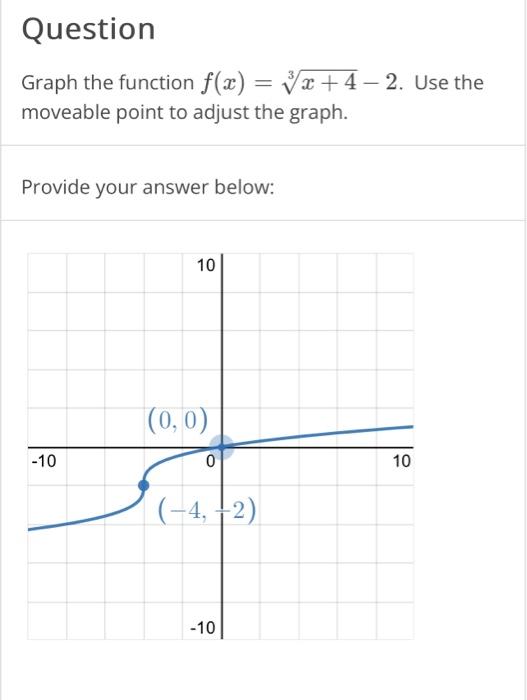 Question

Graph the function $f(x) = \sqrt[3]{x+4} - 2$. Use the moveable point to adjust the graph.

Provide your answer below:

10

$(0, 0)$

-10

0

10

$(-4, -2)$

-10